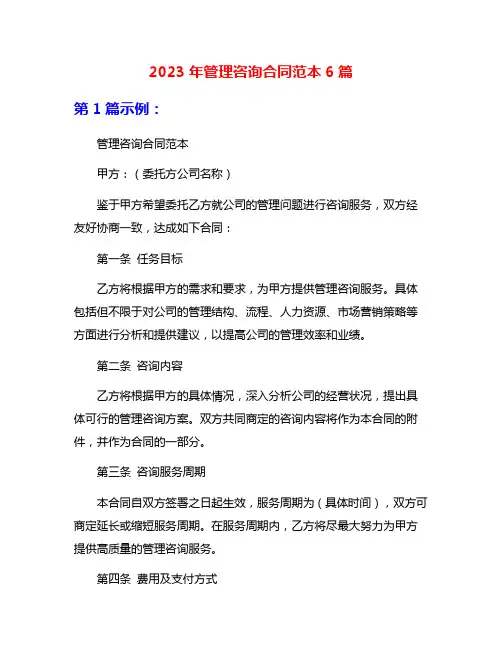 2023 年管理咨询合同范本 6 篇

第 1 篇示例：

管理咨询合同范本

甲方：（委托方公司名称）

鉴于甲方希望委托乙方就公司的管理问题进行咨询服务，双方经友好协商一致，达成如下合同：

第一条 任务目标

乙方将根据甲方的需求和要求，为甲方提供管理咨询服务。具体包括但不限于对公司的管理结构、流程、人力资源、市场营销策略等方面进行分析和提供建议，以提高公司的管理效率和业绩。

第二条 咨询内容

乙方将根据甲方的具体情况，深入分析公司的经营状况，提出具体可行的管理咨询方案。双方共同商定的咨询内容将作为本合同的附件，并作为合同的一部分。

第三条 咨询服务周期

本合同自双方签署之日起生效，服务周期为（具体时间），双方可商定延长或缩短服务周期。在服务周期内，乙方将尽最大努力为甲方提供高质量的管理咨询服务。

第四条 费用及支付方式